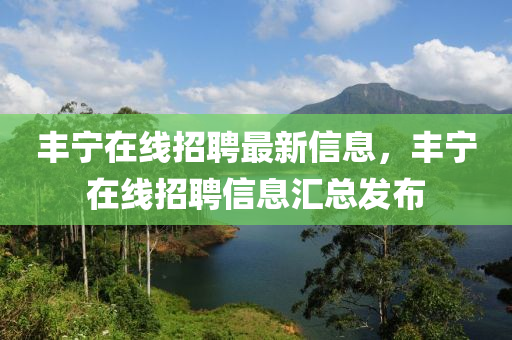 丰宁在线招聘最新信息，丰宁在线招聘信息汇总发布